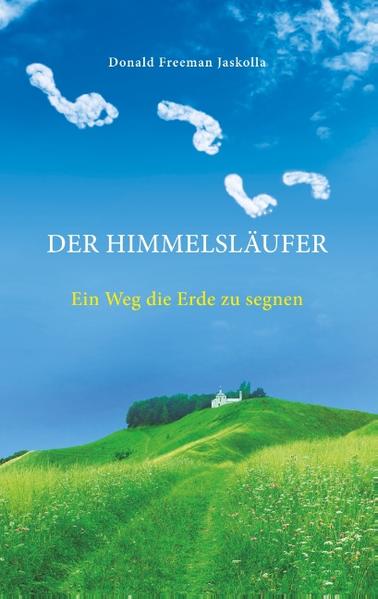 Donald Freeman Jaskolla

DER HIMMELSLÄUFER

Ein Weg die Erde zu segnen